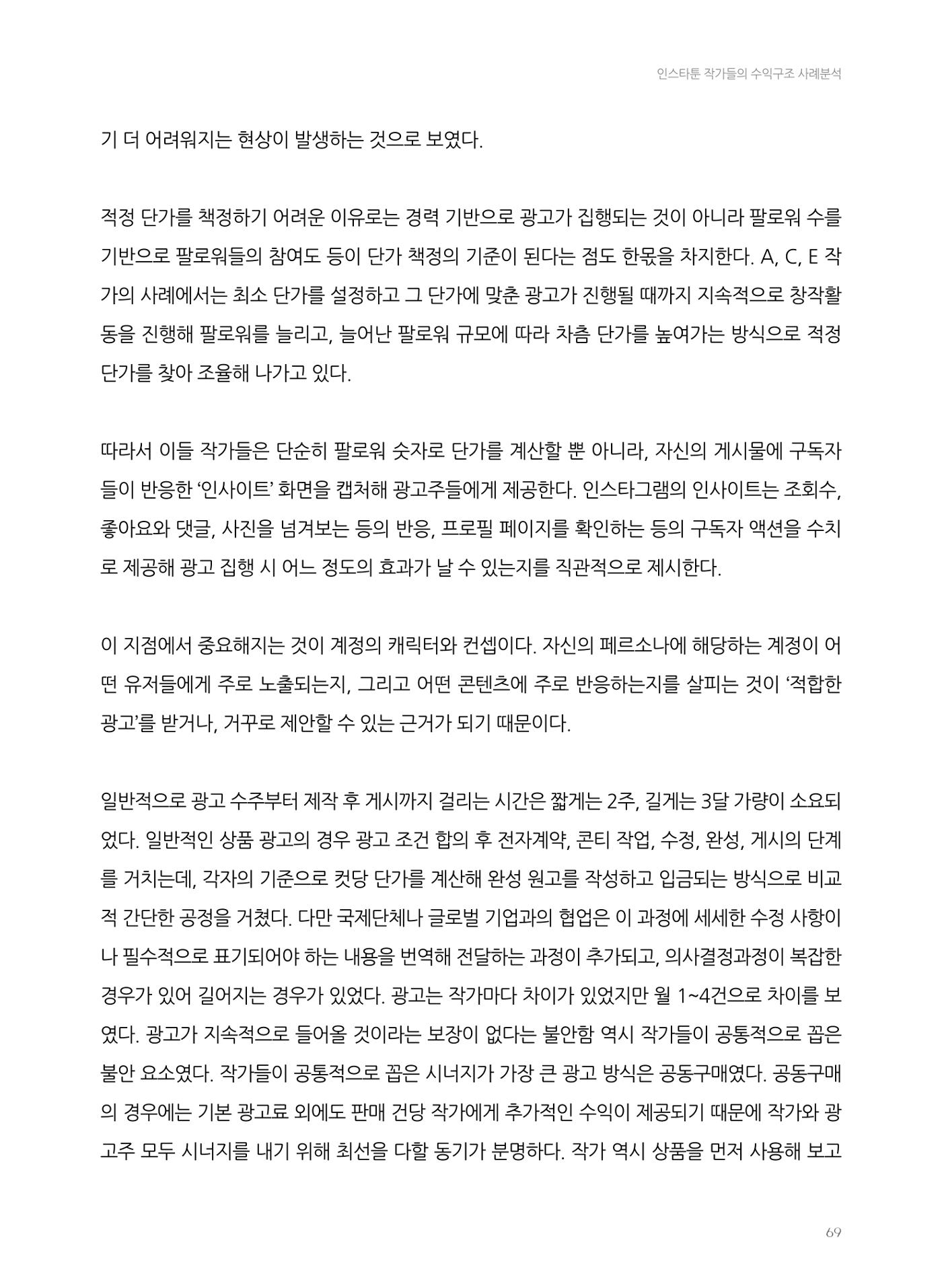 인스타툰 작가들의 수익구조 사례분석

기 더 어려워지는 현상이 발생하는 것으로 보였다.

적정 단가를 책정하기 어려운 이유로는 경력 기반으로 광고가 집행되는 것이 아니라 팔로워 수를 기반으로 팔로워들의 참여도 등이 단가 책정의 기준이 된다는 점도 한몫을 차지한다. A, C, E 작가의 사례에서는 최소 단가를 설정하고 그 단가에 맞춘 광고가 진행될 때까지 지속적으로 창작활동을 진행해 팔로워를 늘리고, 늘어난 팔로워 규모에 따라 차츰 단가를 높여가는 방식으로 적정 단가를 찾아 조율해 나가고 있다.

따라서 이들 작가들은 단순히 팔로워 숫자로 단가를 계산할 뿐 아니라, 자신의 게시물에 구독자들이 반응한 '인사이트' 화면을 캡처해 광고주들에게 제공한다. 인스타그램의 인사이트는 조회수, 좋아요와 댓글, 사진을 넘겨보는 등의 반응, 프로필 페이지를 확인하는 등의 구독자 액션을 수치로 제공해 광고 집행 시 어느 정도의 효과가 날 수 있는지를 직관적으로 제시한다.

이 지점에서 중요해지는 것이 계정의 캐릭터와 컨셉이다. 자신의 페르소나에 해당하는 계정이 어떤 유저들에게 주로 노출되는지, 그리고 어떤 콘텐츠에 주로 반응하는지를 살피는 것이 '적합한 광고'를 받거나, 거꾸로 제안할 수 있는 근거가 되기 때문이다.

일반적으로 광고 수주부터 제작 후 게시까지 걸리는 시간은 짧게는 2주, 길게는 3달 가량이 소요되었다. 일반적인 상품 광고의 경우 광고 조건 합의 후 전자계약, 콘티 작업, 수정, 완성, 게시의 단계를 거치는데, 각자의 기준으로 컷당 단가를 계산해 완성 원고를 작성하고 입금되는 방식으로 비교적 간단한 공정을 거쳤다. 다만 국제단체나 글로벌 기업과의 협업은 이 과정에 세세한 수정 사항이나 필수적으로 표기되어야 하는 내용을 번역해 전달하는 과정이 추가되고, 의사결정과정이 복잡한 경우가 있어 길어지는 경우가 있었다. 광고는 작가마다 차이가 있었지만 월 1~4건으로 차이를 보였다. 광고가 지속적으로 들어올 것이라는 보장이 없다는 불안함 역시 작가들이 공통적으로 꼽은 불안 요소였다. 작가들이 공통적으로 꼽은 시너지가 가장 큰 광고 방식은 공동구매였다. 공동구매의 경우에는 기본 광고료 외에도 판매 건당 작가에게 추가적인 수익이 제공되기 때문에 작가와 광고주 모두 시너지를 내기 위해 최선을 다할 동기가 분명하다. 작가 역시 상품을 먼저 사용해 보고

69